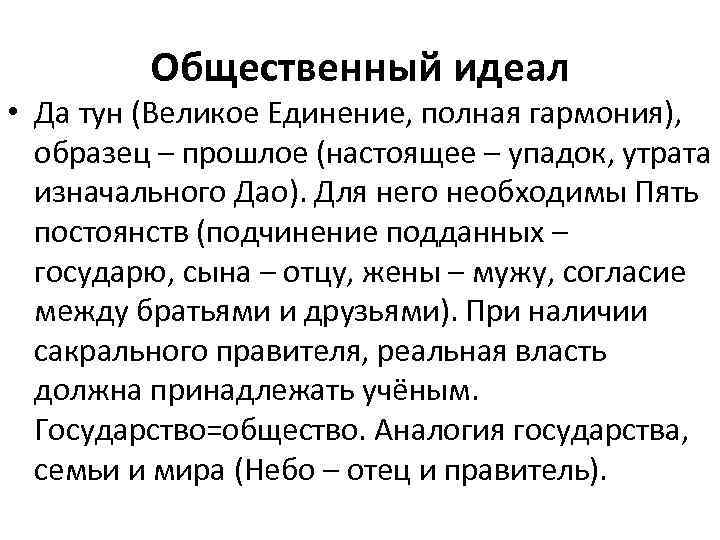 Общественный идеал

• Да тун (Великое Единение, полная гармония), образец – прошлое (настоящее – упадок, утрата изначального Дао). Для него необходимы Пять постоянств (подчинение подданных – государю, сына – отцу, жены – мужу, согласие между братьями и друзьями). При наличии сакрального правителя, реальная власть должна принадлежать учёным. Государство=общество. Аналогия государства, семьи и мира (Небо – отец и правитель).